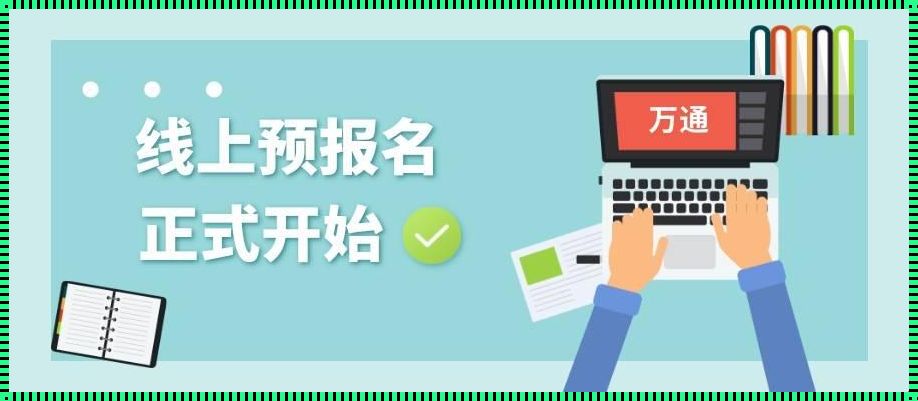 线上预报名
正式开始

万通